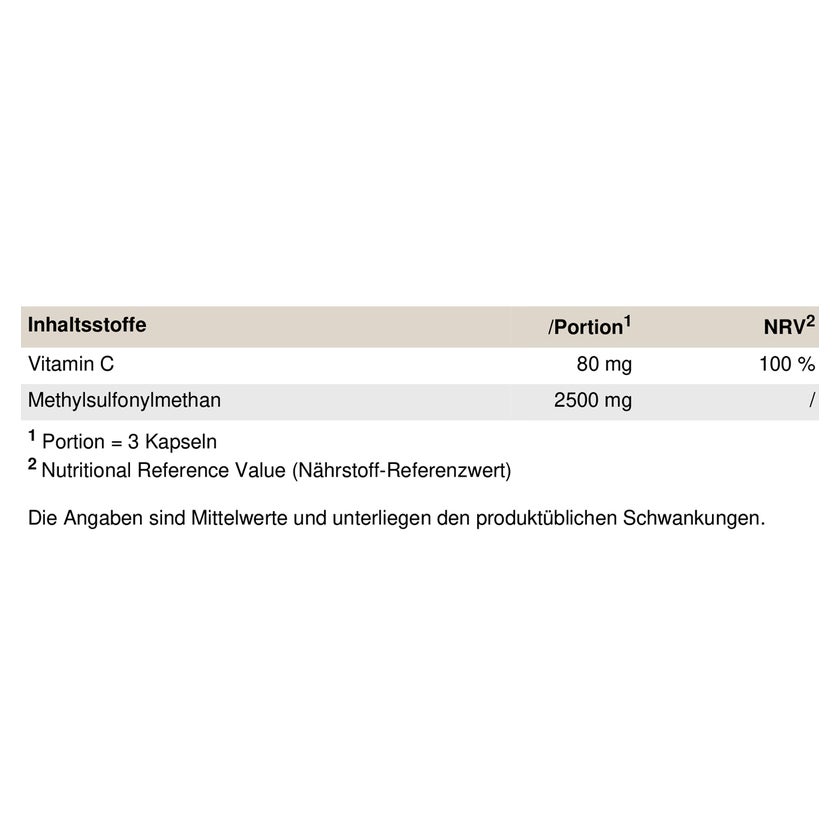 | Inhaltsstoffe | /Portion$^{1}$ | NRV$^{2}$ |
|---|---|---|
| Vitamin C | 80 mg | 100 % |
| Methylsulfonylmethan | 2500 mg | / |

$^{1}$ Portion = 3 Kapseln
$^{2}$ Nutritional Reference Value (Nährstoff-Referenzwert)

Die Angaben sind Mittelwerte und unterliegen den produktüblichen Schwankungen.